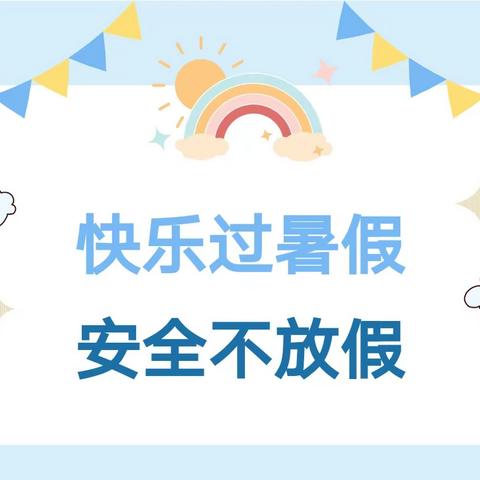 快乐过暑假
安全不放假